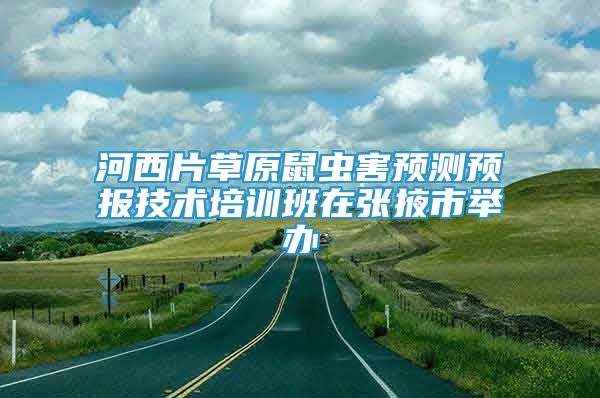 河西片草原鼠虫害预测预报技术培训班在张掖市举办